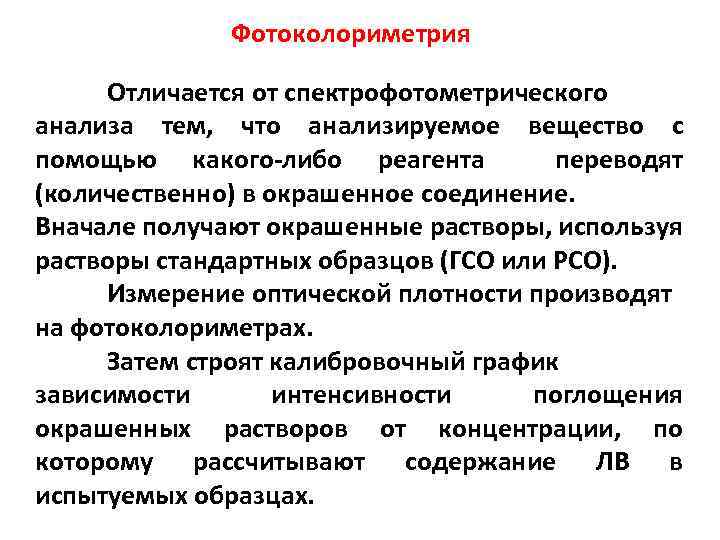 Фотоколориметрия

Отличается от спектрофотометрического анализа тем, что анализируемое вещество с помощью какого-либо реагента переводят (количественно) в окрашенное соединение. Вначале получают окрашенные растворы, используя растворы стандартных образцов (ГСО или РСО).

Измерение оптической плотности производят на фотоколориметрах.

Затем строят калибровочный график зависимости интенсивности поглощения окрашенных растворов от концентрации, по которому рассчитывают содержание ЛВ в испытуемых образцах.